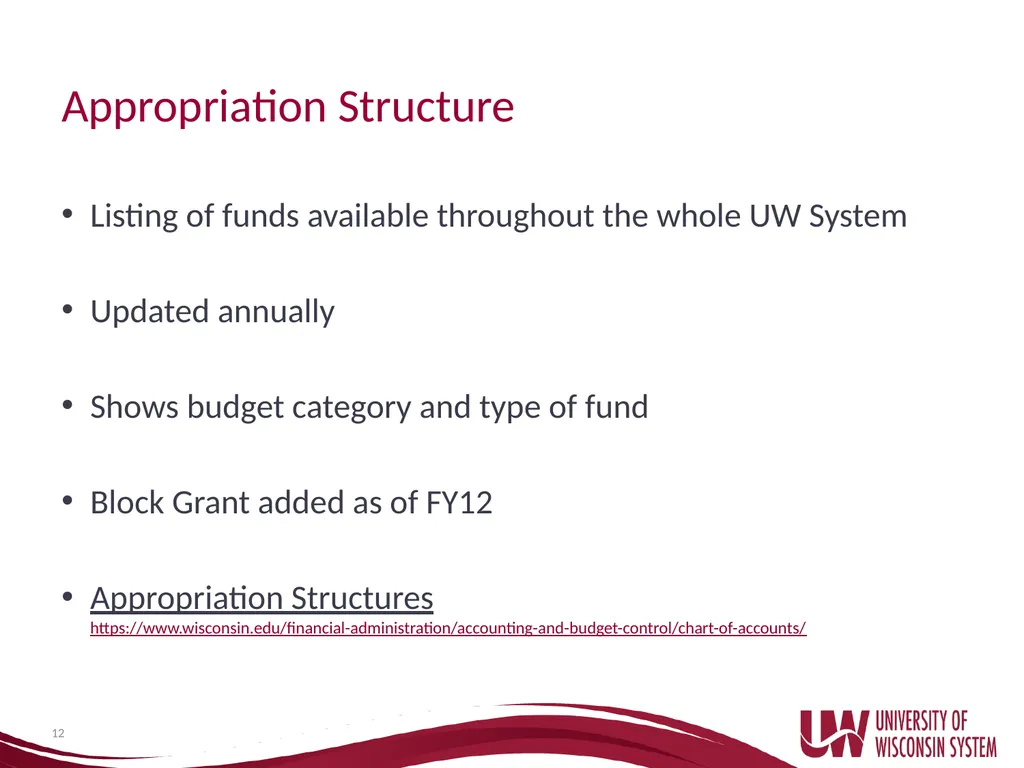 Appropriation Structure

• Listing of funds available throughout the whole UW System

• Updated annually

• Shows budget category and type of fund

• Block Grant added as of FY12

• Appropriation Structures
https://www.wisconsin.edu/financial-administration/accounting-and-budget-control/chart-of-accounts/

12

UW UNIVERSITY OF WISCONSIN SYSTEM